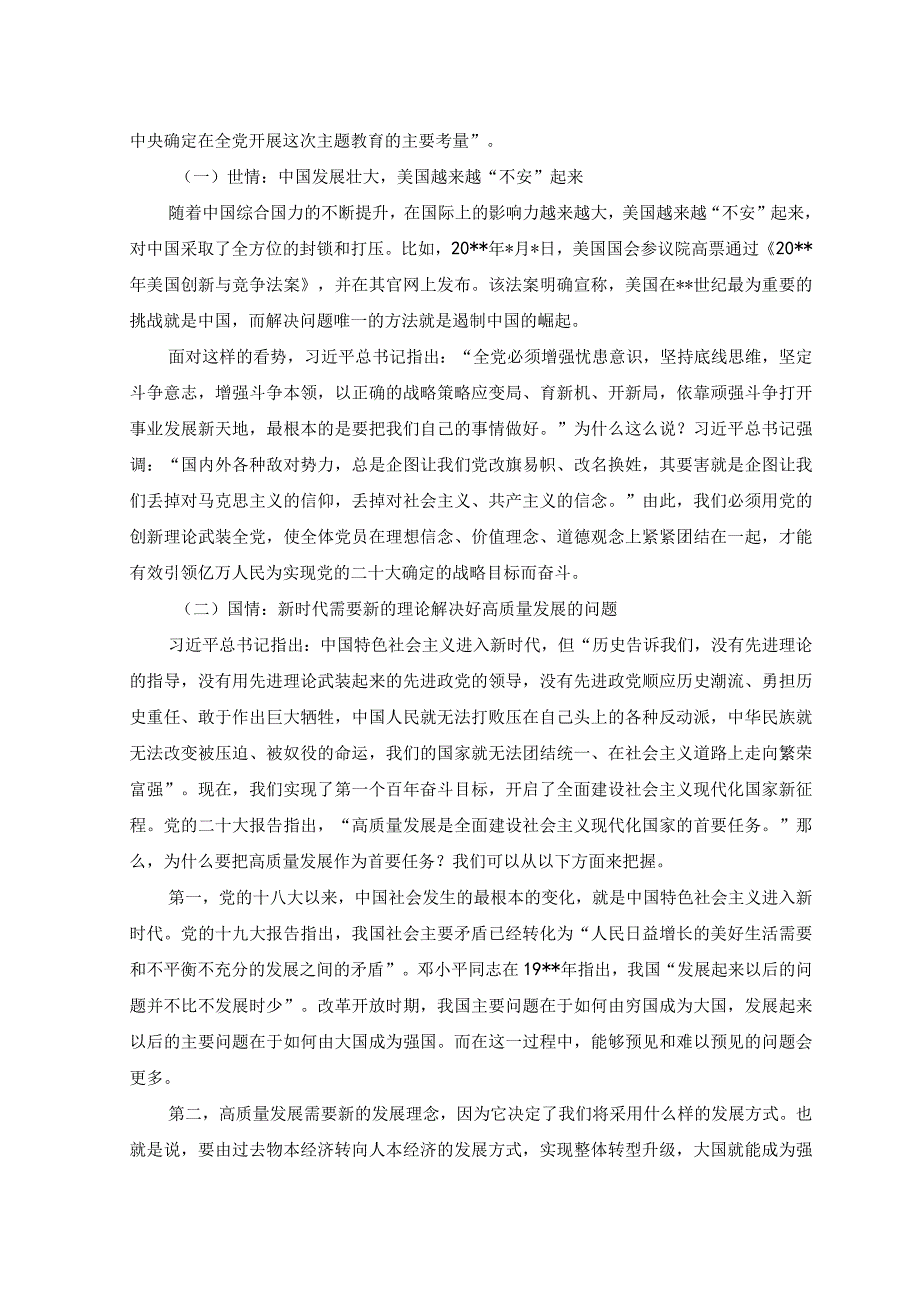 中央确定在全党开展这次主题教育的主要考量”。

（一）世情：中国发展壮大，美国越来越“不安”起来

随着中国综合国力的不断提升，在国际上的影响力越来越大，美国越来越“不安”起来，对中国采取了全方位的封锁和打压。比如，20**年*月*日，美国国会参议院高票通过《20**年美国创新与竞争法案》，并在其官网上发布。该法案明确宣称，美国在**世纪最为重要的挑战就是中国，而解决问题唯一的方法就是遏制中国的崛起。

面对这样的看势，习近平总书记指出：“全党必须增强忧患意识，坚持底线思维，坚定斗争意志，增强斗争本领，以正确的战略策略应变局、育新机、开新局，依靠顽强斗争打开事业发展新天地，最根本的是要把我们自己的事情做好。”为什么这么说？习近平总书记强调：“国内外各种敌对势力，总是企图让我们党改旗易帜、改名换姓，其要害就是企图让我们丢掉对马克思主义的信仰，丢掉对社会主义、共产主义的信念。”由此，我们必须用党的创新理论武装全党，使全体党员在理想信念、价值理念、道德观念上紧紧团结在一起，才能有效引领亿万人民为实现党的二十大确定的战略目标而奋斗。

（二）国情：新时代需要新的理论解决好高质量发展的问题

习近平总书记指出：中国特色社会主义进入新时代，但“历史告诉我们，没有先进理论的指导，没有用先进理论武装起来的先进政党的领导，没有先进政党顺应历史潮流、勇担历史重任、敢于作出巨大牺牲，中国人民就无法打败压在自己头上的各种反动派，中华民族就无法改变被压迫、被奴役的命运，我们的国家就无法团结统一、在社会主义道路上走向繁荣富强”。现在，我们实现了第一个百年奋斗目标，开启了全面建设社会主义现代化国家新征程。党的二十大报告指出，“高质量发展是全面建设社会主义现代化国家的首要任务。”那么，为什么要把高质量发展作为首要任务？我们可以从以下方面来把握。

第一，党的十八大以来，中国社会发生的最根本的变化，就是中国特色社会主义进入新时代。党的十九大报告指出，我国社会主要矛盾已经转化为“人民日益增长的美好生活需要和不平衡不充分的发展之间的矛盾”。邓小平同志在19**年指出，我国“发展起来以后的问题并不比不发展时少”。改革开放时期，我国主要问题在于如何由穷国成为大国，发展起来以后的主要问题在于如何由大国成为强国。而在这一过程中，能够预见和难以预见的问题会更多。

第二，高质量发展需要新的发展理念，因为它决定了我们将采用什么样的发展方式。也就是说，要由过去物本经济转向人本经济的发展方式，实现整体转型升级，大国就能成为强